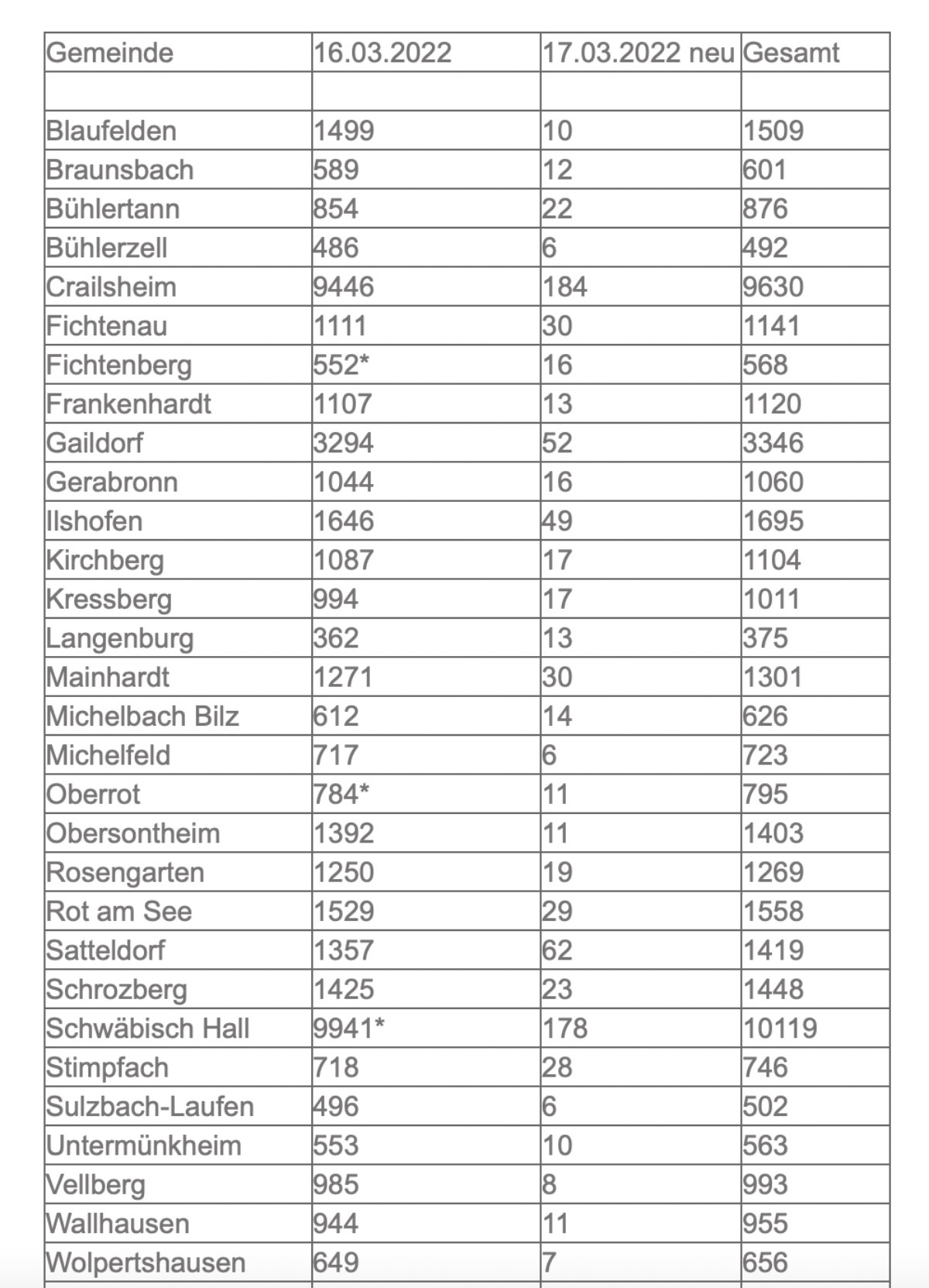 | Gemeinde | 16.03.2022 | 17.03.2022 neu | Gesamt |
|---|---|---|---|
| | | | |
| Blaufelden | 1499 | 10 | 1509 |
| Braunsbach | 589 | 12 | 601 |
| Bühlertann | 854 | 22 | 876 |
| Bühlerzell | 486 | 6 | 492 |
| Crailsheim | 9446 | 184 | 9630 |
| Fichtenau | 1111 | 30 | 1141 |
| Fichtenberg | 552* | 16 | 568 |
| Frankenhardt | 1107 | 13 | 1120 |
| Gaildorf | 3294 | 52 | 3346 |
| Gerabronn | 1044 | 16 | 1060 |
| Ilshofen | 1646 | 49 | 1695 |
| Kirchberg | 1087 | 17 | 1104 |
| Kressberg | 994 | 17 | 1011 |
| Langenburg | 362 | 13 | 375 |
| Mainhardt | 1271 | 30 | 1301 |
| Michelbach Bilz | 612 | 14 | 626 |
| Michelfeld | 717 | 6 | 723 |
| Oberrot | 784* | 11 | 795 |
| Obersontheim | 1392 | 11 | 1403 |
| Rosengarten | 1250 | 19 | 1269 |
| Rot am See | 1529 | 29 | 1558 |
| Satteldorf | 1357 | 62 | 1419 |
| Schrozberg | 1425 | 23 | 1448 |
| Schwäbisch Hall | 9941* | 178 | 10119 |
| Stimpfach | 718 | 28 | 746 |
| Sulzbach-Laufen | 496 | 6 | 502 |
| Untermünkheim | 553 | 10 | 563 |
| Vellberg | 985 | 8 | 993 |
| Wallhausen | 944 | 11 | 955 |
| Wolpertshausen | 649 | 7 | 656 |